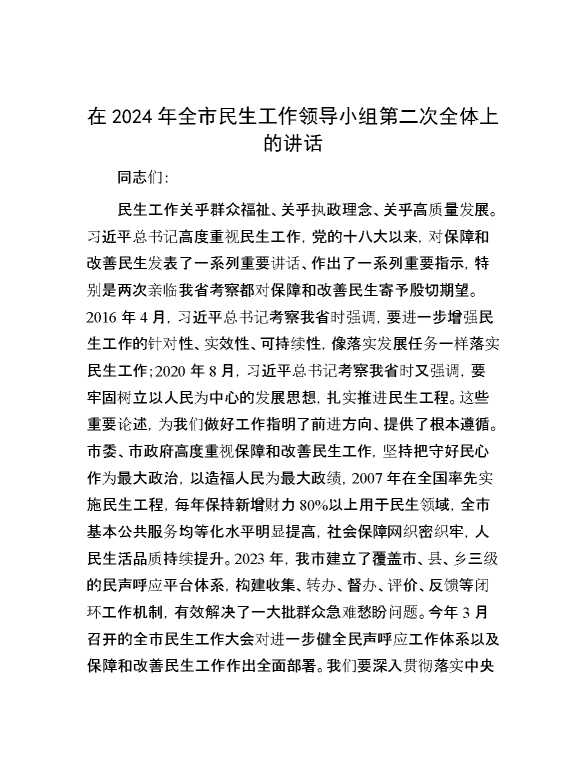 在 2024 年全市民生工作领导小组第二次全体上的讲话

同志们:

民生工作关乎群众福祉、关乎执政理念、关乎高质量发展。习近平总书记高度重视民生工作，党的十八大以来，对保障和改善民生发表了一系列重要讲话、作出了一系列重要指示，特别是两次亲临我省考察都对保障和改善民生寄予殷切期望。2016 年 4 月，习近平总书记考察我省时强调，要进一步增强民生工作的针对性、实效性、可持续性，像落实发展任务一样落实民生工作;2020 年 8 月，习近平总书记考察我省时又强调，要牢固树立以人民为中心的发展思想，扎实推进民生工程。这些重要论述，为我们做好工作指明了前进方向、提供了根本遵循。市委、市政府高度重视保障和改善民生工作，坚持把守好民心作为最大政治，以造福人民为最大政绩，2007 年在全国率先实施民生工程，每年保持新增财力 80%以上用于民生领域，全市基本公共服务均等化水平明显提高，社会保障网织密织牢，人民生活品质持续提升。2023 年，我市建立了覆盖市、县、乡三级的民声呼应平台体系，构建收集、转办、督办、评价、反馈等闭环工作机制，有效解决了一大批群众急难愁盼问题。今年 3 月召开的全市民生工作大会对进一步健全民声呼应工作体系以及保障和改善民生工作作出全面部署。我们要深入贯彻落实中央